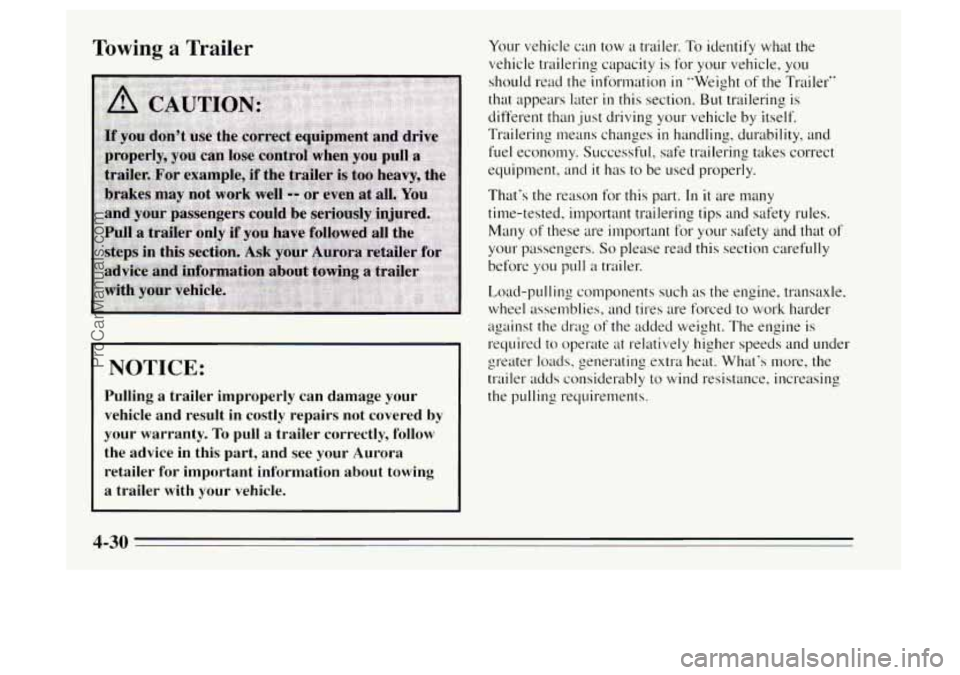 Towing a Trailer

CAUTION:

If you don't use the correct equipment and drive properly, you can lose control when you pull a trailer. For example, if the trailer is too heavy, the brakes may not work well -- or even at all. You and your passengers could be seriously injured. Pull a trailer only if you have followed all the steps in this section. Ask your Aurora retailer for advice and information about towing a trailer with your vehicle.

NOTICE:

Pulling a trailer improperly can damage your vehicle and result in costly repairs not covered by your warranty. To pull a trailer correctly, follow the advice in this part, and see your Aurora retailer for important information about towing a trailer with your vehicle.

Your vehicle can tow a trailer. To identify what the vehicle trailering capacity is for your vehicle, you should read the information in "Weight of the Trailer" that appears later in this section. But trailering is different than just driving your vehicle by itself. Trailering means changes in handling, durability, and fuel economy. Successful, safe trailering takes correct equipment, and it has to be used properly.

That's the reason for this part. In it are many time-tested, important trailering tips and safety rules. Many of these are important for your safety and that of your passengers. So please read this section carefully before you pull a trailer.

Load-pulling components such as the engine, transaxle, wheel assemblies, and tires are forced to work harder against the drag of the added weight. The engine is required to operate at relatively higher speeds and under greater loads, generating extra heat. What's more, the trailer adds considerably to wind resistance, increasing the pulling requirements.

4-30

ProCarManuals.com

carmanualsonline.info